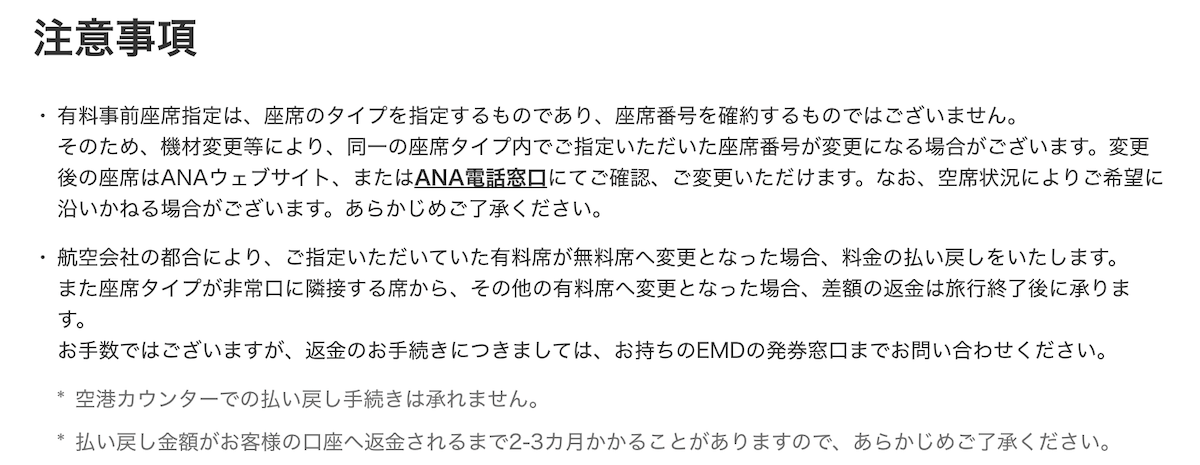 注意事項

・ 有料事前座席指定は、座席のタイプを指定するものであり、座席番号を確約するものではございません。
そのため、機材変更等により、同一の座席タイプ内でご指定いただいた座席番号が変更になる場合がございます。変更後の座席はANAウェブサイト、またはANA電話窓口にてご確認、ご変更いただけます。なお、空席状況によりご希望に沿いかねる場合がございます。あらかじめご了承ください。

・ 航空会社の都合により、ご指定いただいていた有料席が無料席へ変更となった場合、料金の払い戻しをいたします。
また座席タイプが非常口に隣接する席から、その他の有料席へ変更となった場合、差額の返金は旅行終了後に承ります。
お手数ではございますが、返金のお手続きにつきましては、お持ちのEMDの発券窓口までお問い合わせください。

* 空港カウンターでの払い戻し手続きは承れません。

* 払い戻し金額がお客様の口座へ返金されるまで2-3カ月かかることがありますので、あらかじめご了承ください。